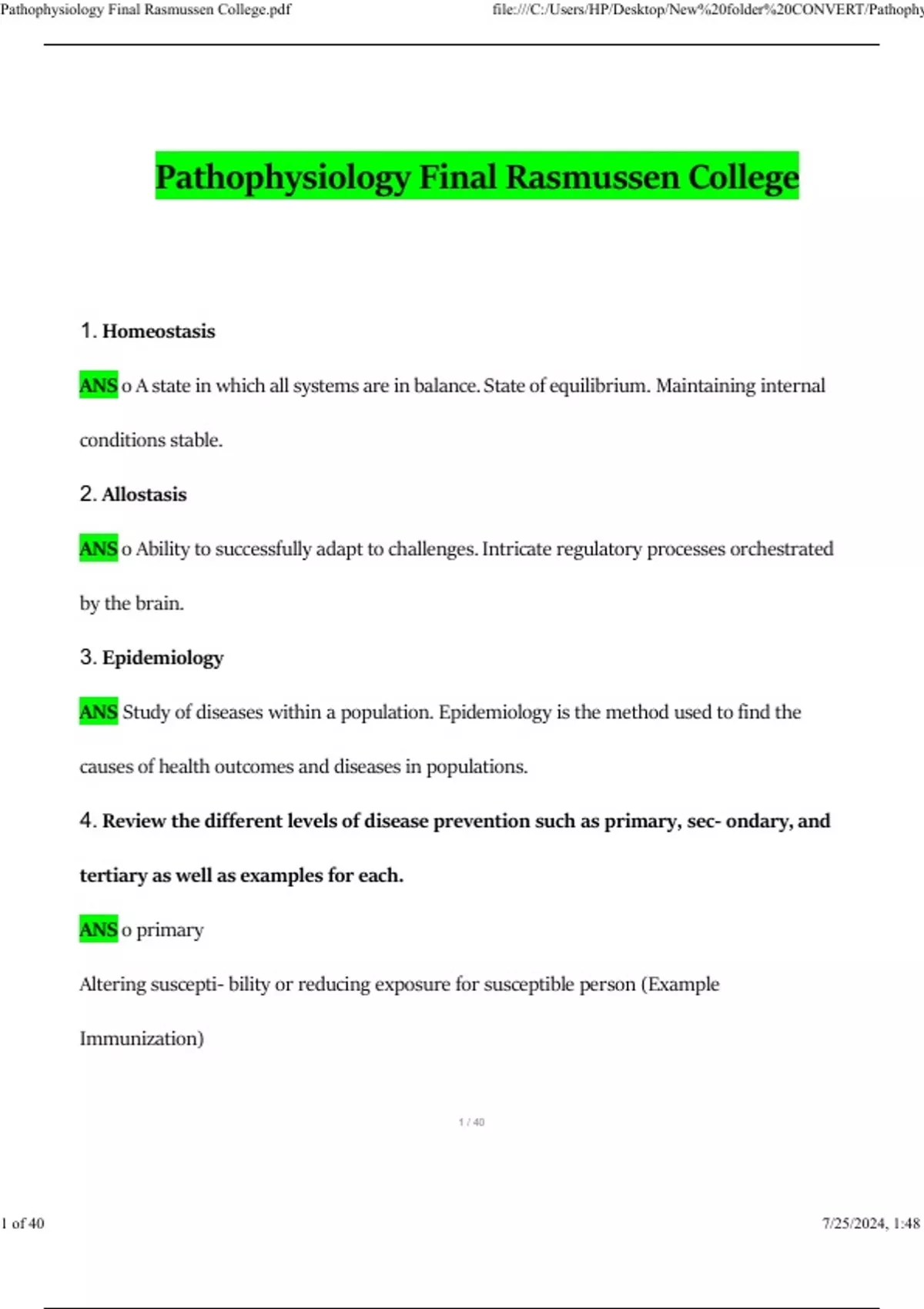 Pathophysiology Final Rasmussen College.pdf

file:///C:/Users/HP/Desktop/New%20folder%20CONVERT/Pathophy

Pathophysiology Final Rasmussen College

1. Homeostasis

ANS o A state in which all systems are in balance. State of equilibrium. Maintaining internal conditions stable.

2. Allostasis

ANS o Ability to successfully adapt to challenges. Intricate regulatory processes orchestrated by the brain.

3. Epidemiology

ANS Study of diseases within a population. Epidemiology is the method used to find the causes of health outcomes and diseases in populations.

4. Review the different levels of disease prevention such as primary, sec- ondary, and tertiary as well as examples for each.

ANS o primary

Altering suscepti- bility or reducing exposure for susceptible person (Example Immunization)

1 / 40

1 of 40

7/25/2024, 1:48